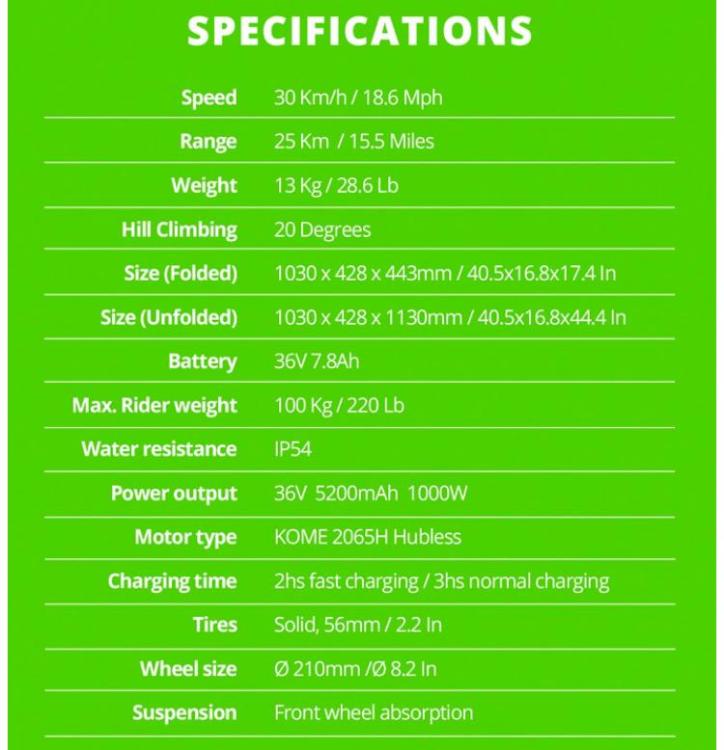 SPECIFICATIONS

| | |
|---|---|
| Speed | 30 Km/h / 18.6 Mph |
| Range | 25 Km / 15.5 Miles |
| Weight | 13 Kg / 28.6 Lb |
| Hill Climbing | 20 Degrees |
| Size (Folded) | 1030 x 428 x 443mm / 40.5x16.8x17.4 In |
| Size (Unfolded) | 1030 x 428 x 1130mm / 40.5x16.8x44.4 In |
| Battery | 36V 7.8Ah |
| Max. Rider weight | 100 Kg / 220 Lb |
| Water resistance | IP54 |
| Power output | 36V 5200mAh 1000W |
| Motor type | KOME 2065H Hubless |
| Charging time | 2hs fast charging / 3hs normal charging |
| Tires | Solid, 56mm / 2.2 In |
| Wheel size | Ø 210mm /Ø 8.2 In |
| Suspension | Front wheel absorption |